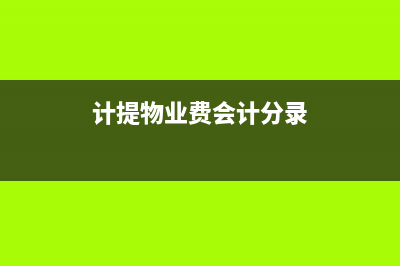 计提物业费会计分录